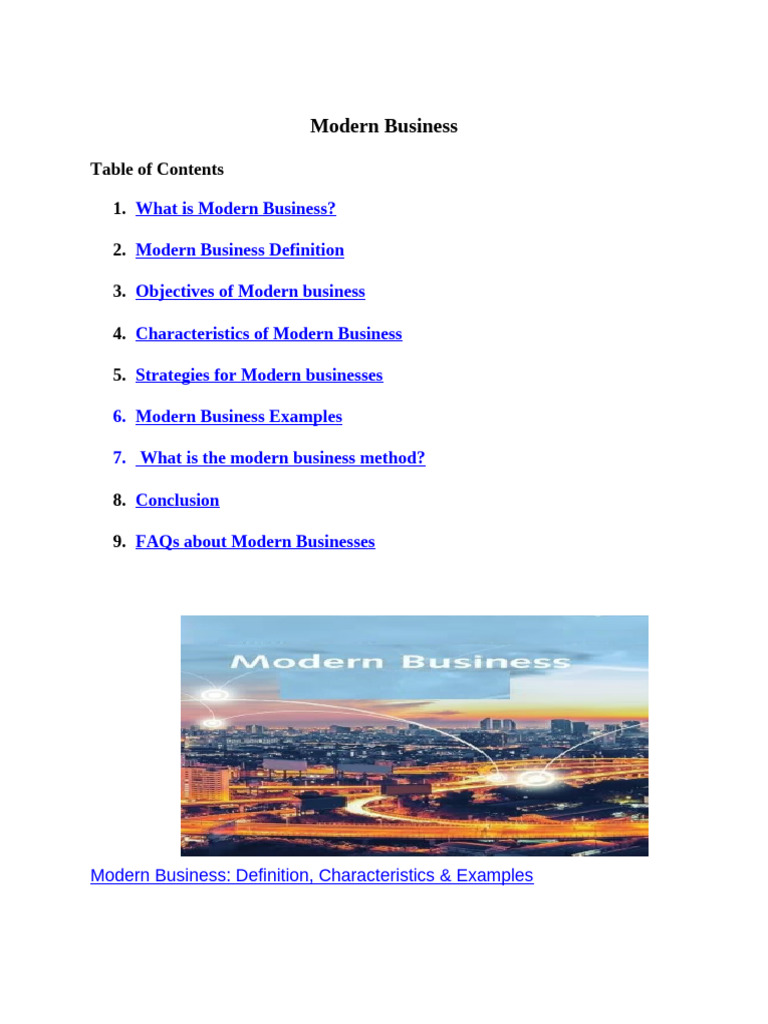 Modern Business

Table of Contents

1. What is Modern Business?

2. Modern Business Definition

3. Objectives of Modern business

4. Characteristics of Modern Business

5. Strategies for Modern businesses

6. Modern Business Examples

7. What is the modern business method?

8. Conclusion

9. FAQs about Modern Businesses

Modern Business

Modern Business: Definition, Characteristics & Examples